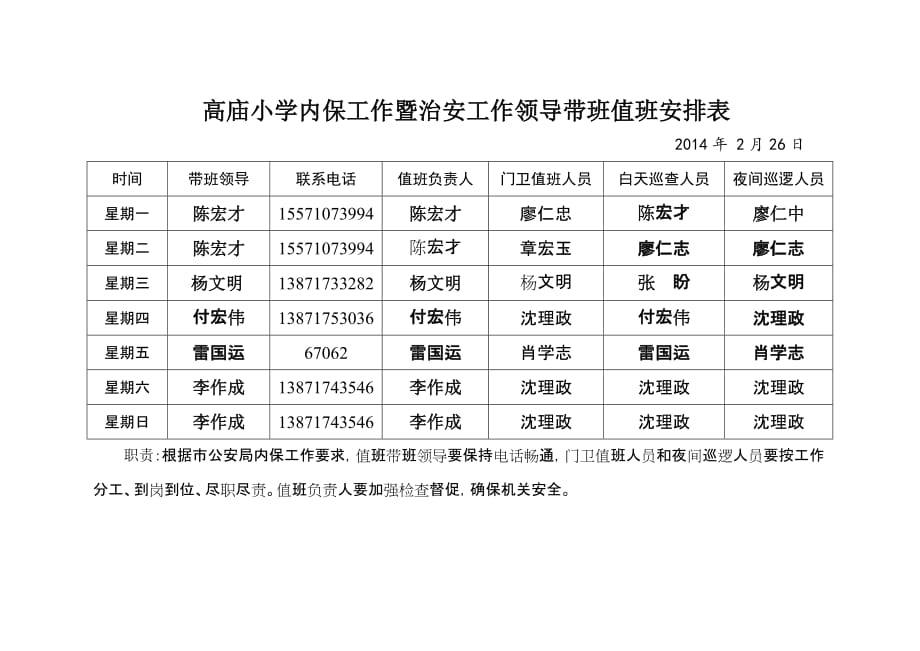 高庙小学内保工作暨治安工作领导带班值班安排表

2014 年 2 月 26 日

| 时间 | 带班领导 | 联系电话 | 值班负责人 | 门卫值班人员 | 白天巡查人员 | 夜间巡逻人员 |
|---|---|---|---|---|---|---|
| 星期一 | 陈宏才 | 15571073994 | 陈宏才 | 廖仁忠 | 陈宏才 | 廖仁中 |
| 星期二 | 陈宏才 | 15571073994 | 陈宏才 | 章宏玉 | 廖仁志 | 廖仁志 |
| 星期三 | 杨文明 | 13871733282 | 杨文明 | 杨文明 | 张　盼 | 杨文明 |
| 星期四 | 付宏伟 | 13871753036 | 付宏伟 | 沈理政 | 付宏伟 | 沈理政 |
| 星期五 | 雷国运 | 67062 | 雷国运 | 肖学志 | 雷国运 | 肖学志 |
| 星期六 | 李作成 | 13871743546 | 李作成 | 沈理政 | 沈理政 | 沈理政 |
| 星期日 | 李作成 | 13871743546 | 李作成 | 沈理政 | 沈理政 | 沈理政 |

职责：根据市公安局内保工作要求，值班带班领导要保持电话畅通，门卫值班人员和夜间巡逻人员要按工作分工、到岗到位、尽职尽责。值班负责人要加强检查督促，确保机关安全。